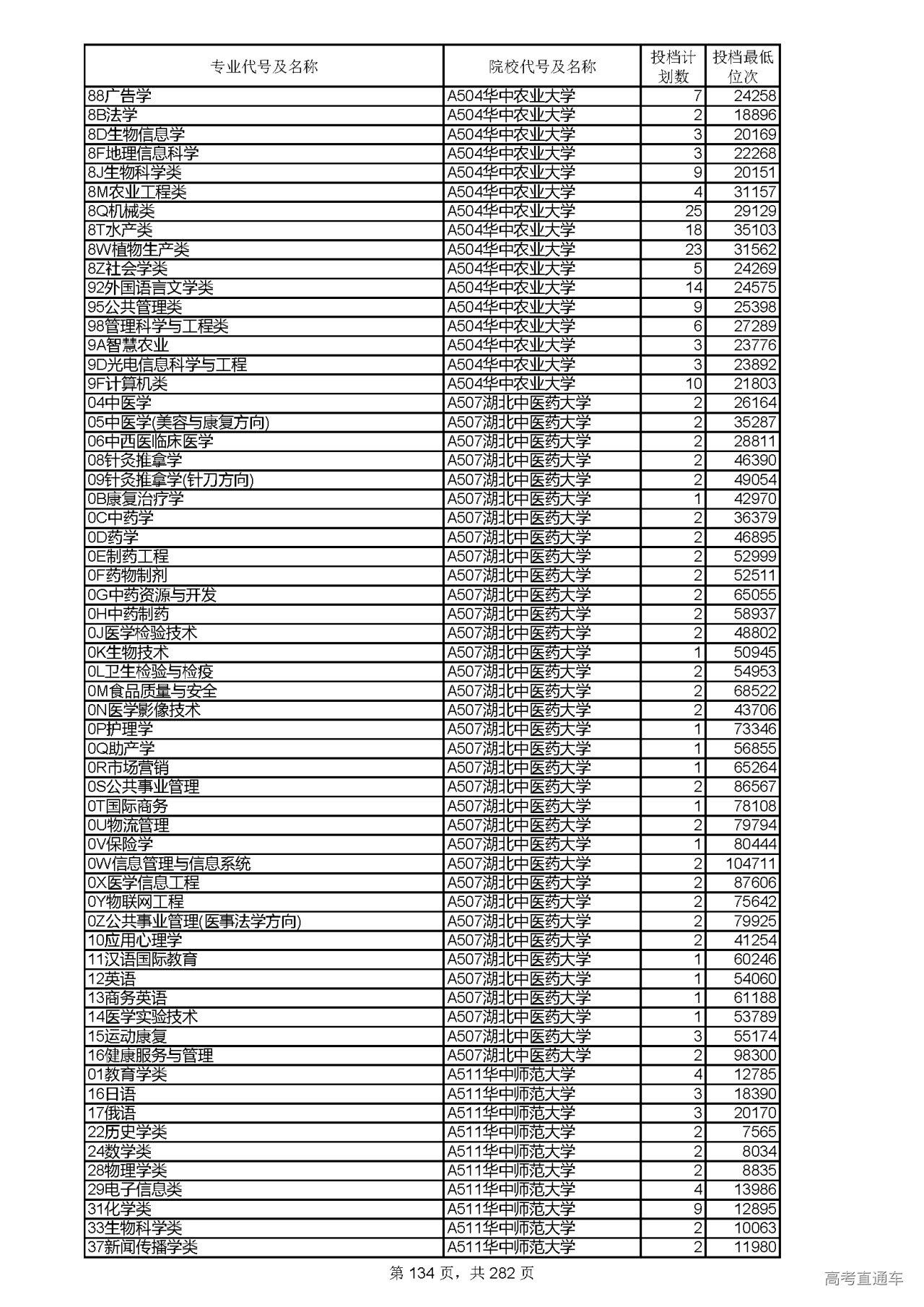 | 专业代号及名称 | 院校代号及名称 | 投档计划数 | 投档最低位次 |
|---|---|---|---|
| 88广告学 | A504华中农业大学 | 7 | 24258 |
| 8B法学 | A504华中农业大学 | 2 | 18896 |
| 8D生物信息学 | A504华中农业大学 | 3 | 20169 |
| 8F地理信息科学 | A504华中农业大学 | 3 | 22268 |
| 8J生物科学类 | A504华中农业大学 | 9 | 20151 |
| 8M农业工程类 | A504华中农业大学 | 4 | 31157 |
| 8Q机械类 | A504华中农业大学 | 25 | 29129 |
| 8T水产类 | A504华中农业大学 | 18 | 35103 |
| 8W植物生产类 | A504华中农业大学 | 23 | 31562 |
| 8Z社会学类 | A504华中农业大学 | 5 | 24269 |
| 92外国语言文学类 | A504华中农业大学 | 14 | 24575 |
| 95公共管理类 | A504华中农业大学 | 9 | 25398 |
| 98管理科学与工程类 | A504华中农业大学 | 6 | 27289 |
| 9A智慧农业 | A504华中农业大学 | 3 | 23776 |
| 9D光电信息科学与工程 | A504华中农业大学 | 3 | 23892 |
| 9F计算机类 | A504华中农业大学 | 10 | 21803 |
| 04中医学 | A507湖北中医药大学 | 2 | 26164 |
| 05中医学(美容与康复方向) | A507湖北中医药大学 | 2 | 35287 |
| 06中西医临床医学 | A507湖北中医药大学 | 2 | 28811 |
| 08针灸推拿学 | A507湖北中医药大学 | 2 | 46390 |
| 09针灸推拿学(针刀方向) | A507湖北中医药大学 | 2 | 49054 |
| 0B康复治疗学 | A507湖北中医药大学 | 1 | 42970 |
| 0C中药学 | A507湖北中医药大学 | 2 | 36379 |
| 0D药学 | A507湖北中医药大学 | 2 | 46895 |
| 0E制药工程 | A507湖北中医药大学 | 2 | 52999 |
| 0F药物制剂 | A507湖北中医药大学 | 2 | 52511 |
| 0G中药资源与开发 | A507湖北中医药大学 | 2 | 65055 |
| 0H中药制药 | A507湖北中医药大学 | 2 | 58937 |
| 0J医学检验技术 | A507湖北中医药大学 | 2 | 48802 |
| 0K生物技术 | A507湖北中医药大学 | 1 | 50945 |
| 0L卫生检验与检疫 | A507湖北中医药大学 | 2 | 54953 |
| 0M食品质量与安全 | A507湖北中医药大学 | 2 | 68522 |
| 0N医学影像技术 | A507湖北中医药大学 | 2 | 43706 |
| 0P护理学 | A507湖北中医药大学 | 1 | 73346 |
| 0Q助产学 | A507湖北中医药大学 | 1 | 56855 |
| 0R市场营销 | A507湖北中医药大学 | 1 | 65264 |
| 0S公共事业管理 | A507湖北中医药大学 | 2 | 86567 |
| 0T国际商务 | A507湖北中医药大学 | 1 | 78108 |
| 0U物流管理 | A507湖北中医药大学 | 2 | 79794 |
| 0V保险学 | A507湖北中医药大学 | 1 | 80444 |
| 0W信息管理与信息系统 | A507湖北中医药大学 | 2 | 104711 |
| 0X医学信息工程 | A507湖北中医药大学 | 2 | 87606 |
| 0Y物联网工程 | A507湖北中医药大学 | 2 | 75642 |
| 0Z公共事业管理(医事法学方向) | A507湖北中医药大学 | 2 | 79925 |
| 10应用心理学 | A507湖北中医药大学 | 2 | 41254 |
| 11汉语国际教育 | A507湖北中医药大学 | 1 | 60246 |
| 12英语 | A507湖北中医药大学 | 1 | 54060 |
| 13商务英语 | A507湖北中医药大学 | 1 | 61188 |
| 14医学实验技术 | A507湖北中医药大学 | 1 | 53789 |
| 15运动康复 | A507湖北中医药大学 | 3 | 55174 |
| 16健康服务与管理 | A507湖北中医药大学 | 2 | 98300 |
| 01教育学类 | A511华中师范大学 | 4 | 12785 |
| 16日语 | A511华中师范大学 | 3 | 18390 |
| 17俄语 | A511华中师范大学 | 3 | 20170 |
| 22历史学类 | A511华中师范大学 | 2 | 7565 |
| 24数学类 | A511华中师范大学 | 2 | 8034 |
| 28物理学类 | A511华中师范大学 | 2 | 8835 |
| 29电子信息类 | A511华中师范大学 | 4 | 13986 |
| 31化学类 | A511华中师范大学 | 9 | 12895 |
| 33生物科学类 | A511华中师范大学 | 2 | 10063 |
| 37新闻传播学类 | A511华中师范大学 | 2 | 11980 |

第 134 页，共 282 页

高考直通车